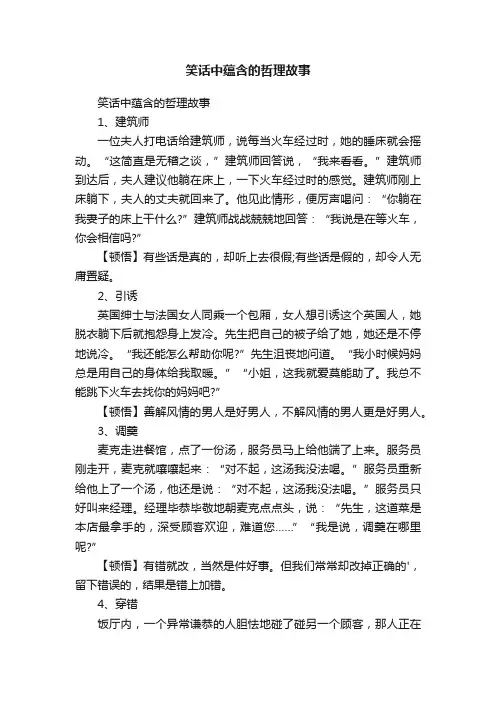 笑话中蕴含的哲理故事

笑话中蕴含的哲理故事

1、建筑师

一位夫人打电话给建筑师，说每当火车经过时，她的睡床就会摇动。“这简直是无稽之谈，”建筑师回答说，“我来看看。”建筑师到达后，夫人建议他躺在床上，一下火车经过时的感觉。建筑师刚上床躺下，夫人的丈夫就回来了。他见此情形，便厉声喝问：“你躺在我妻子的床上干什么?”建筑师战战兢兢地回答：“我说是在等火车，你会相信吗?”

【顿悟】有些话是真的，却听上去很假;有些话是假的，却令人无庸置疑。

2、引诱

英国绅士与法国女人同乘一个包厢，女人想引诱这个英国人，她脱衣躺下后就抱怨身上发冷。先生把自己的被子给了她，她还是不停地说冷。“我还能怎么帮助你呢?”先生沮丧地问道。“我小时候妈妈总是用自己的身体给我取暖。”“小姐，这我就爱莫能助了。我总不能跳下火车去找你的妈妈吧?”

【顿悟】善解风情的男人是好男人，不解风情的男人更是好男人。

3、调羹

麦克走进餐馆，点了一份汤，服务员马上给他端了上来。服务员刚走开，麦克就嚷嚷起来：“对不起，这汤我没法喝。”服务员重新给他上了一个汤，他还是说：“对不起，这汤我没法喝。”服务员只好叫来经理。经理毕恭毕敬地朝麦克点点头，说：“先生，这道菜是本店最拿手的，深受顾客欢迎，难道您……”“我是说，调羹在哪里呢?”

【顿悟】有错就改，当然是件好事。但我们常常却改掉正确的'，留下错误的，结果是错上加错。

4、穿错

饭厅内，一个异常谦恭的人胆怯地碰了碰另一个顾客，那人正在